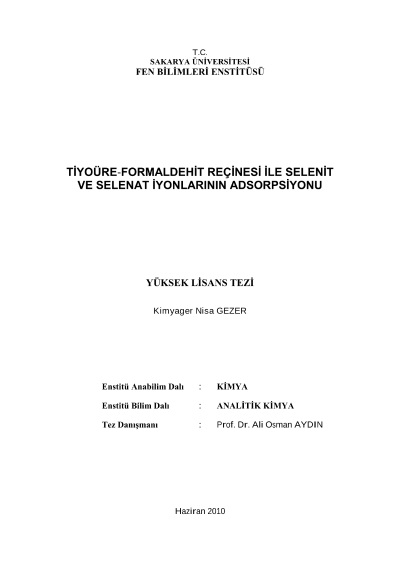 T.C.
SAKARYA ÜNİVERSİTESİ
FEN BİLİMLERİ ENSTİTÜSÜ

TİYOÜRE-FORMALDEHİT REÇİNESİ İLE SELENİT VE SELENAT İYONLARININ ADSORPSİYONU

YÜKSEK LİSANS TEZİ

Kimyager Nisa GEZER

Enstitü Anabilim Dalı : KİMYA

Enstitü Bilim Dalı : ANALİTİK KİMYA

Tez Danışmanı : Prof. Dr. Ali Osman AYDIN

Haziran 2010